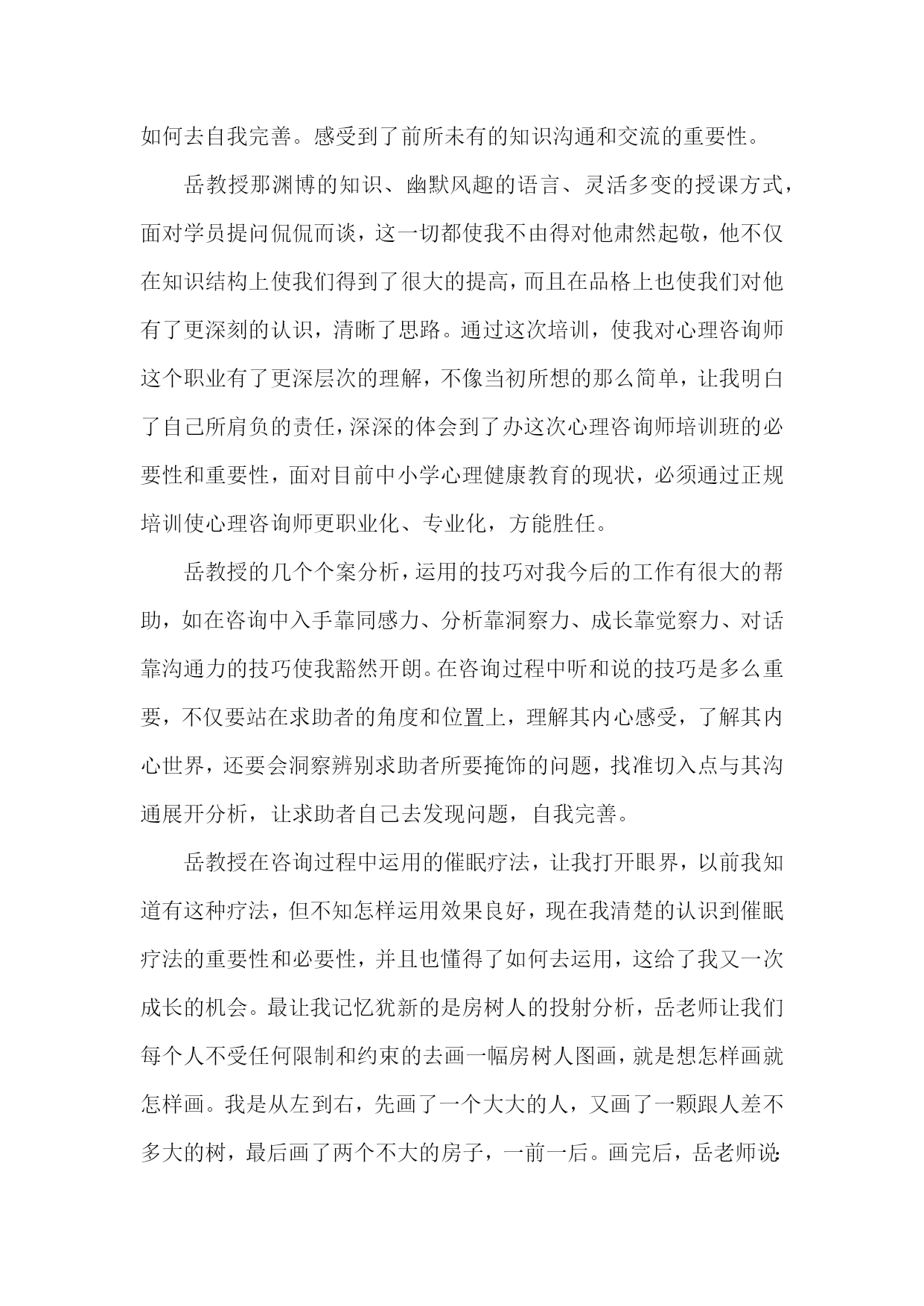 如何去自我完善。感受到了前所未有的知识沟通和交流的重要性。

岳教授那渊博的知识、幽默风趣的语言、灵活多变的授课方式，面对学员提问侃侃而谈，这一切都使我不由得对他肃然起敬，他不仅在知识结构上使我们得到了很大的提高，而且在品格上也使我们对他有了更深刻的认识，清晰了思路。通过这次培训，使我对心理咨询师这个职业有了更深层次的理解，不像当初所想的那么简单，让我明白了自己所肩负的责任，深深的体会到了办这次心理咨询师培训班的必要性和重要性，面对目前中小学心理健康教育的现状，必须通过正规培训使心理咨询师更职业化、专业化，方能胜任。

岳教授的几个个案分析，运用的技巧对我今后的工作有很大的帮助，如在咨询中入手靠同感力、分析靠洞察力、成长靠觉察力、对话靠沟通力的技巧使我豁然开朗。在咨询过程中听和说的技巧是多么重要，不仅要站在求助者的角度和位置上，理解其内心感受，了解其内心世界，还要会洞察辨别求助者所要掩饰的问题，找准切入点与其沟通展开分析，让求助者自己去发现问题，自我完善。

岳教授在咨询过程中运用的催眠疗法，让我打开眼界，以前我知道有这种疗法，但不知怎样运用效果良好，现在我清楚的认识到催眠疗法的重要性和必要性，并且也懂得了如何去运用，这给了我又一次成长的机会。最让我记忆犹新的是房树人的投射分析，岳老师让我们每个人不受任何限制和约束的去画一幅房树人图画，就是想怎样画就怎样画。我是从左到右，先画了一个大大的人，又画了一颗跟人差不多大的树，最后画了两个不大的房子，一前一后。画完后，岳老师说: